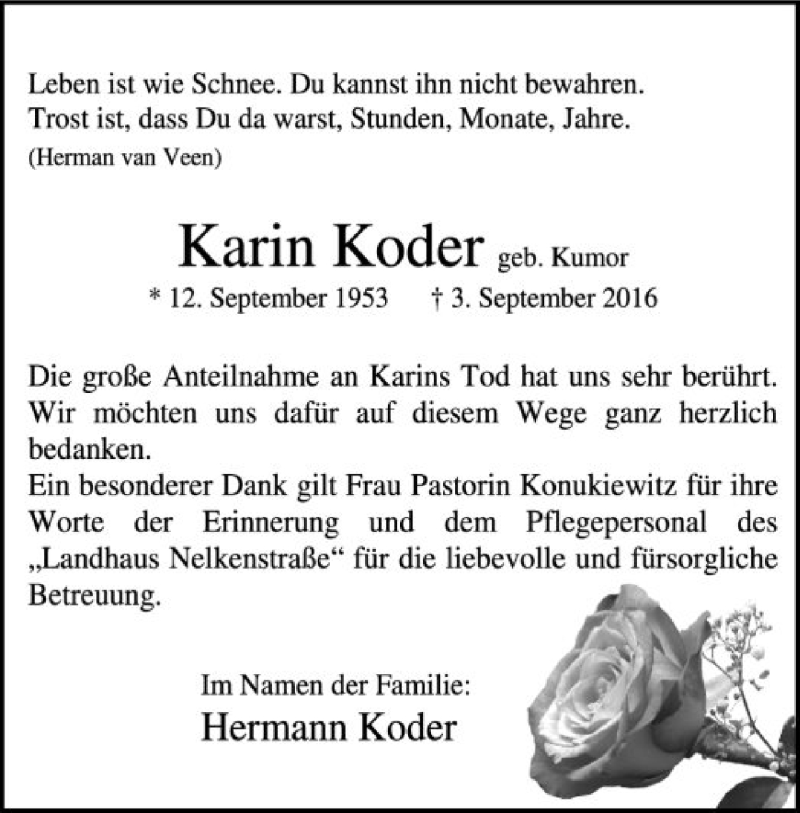 Leben ist wie Schnee. Du kannst ihn nicht bewahren.
Trost ist, dass Du da warst, Stunden, Monate, Jahre.
(Herman van Veen)

Karin Koder geb. Kumor
* 12. September 1953 † 3. September 2016

Die große Anteilnahme an Karins Tod hat uns sehr berührt. Wir möchten uns dafür auf diesem Wege ganz herzlich bedanken.
Ein besonderer Dank gilt Frau Pastorin Konukiewitz für ihre Worte der Erinnerung und dem Pflegepersonal des „Landhaus Nelkenstraße“ für die liebevolle und fürsorgliche Betreuung.

Im Namen der Familie:
Hermann Koder